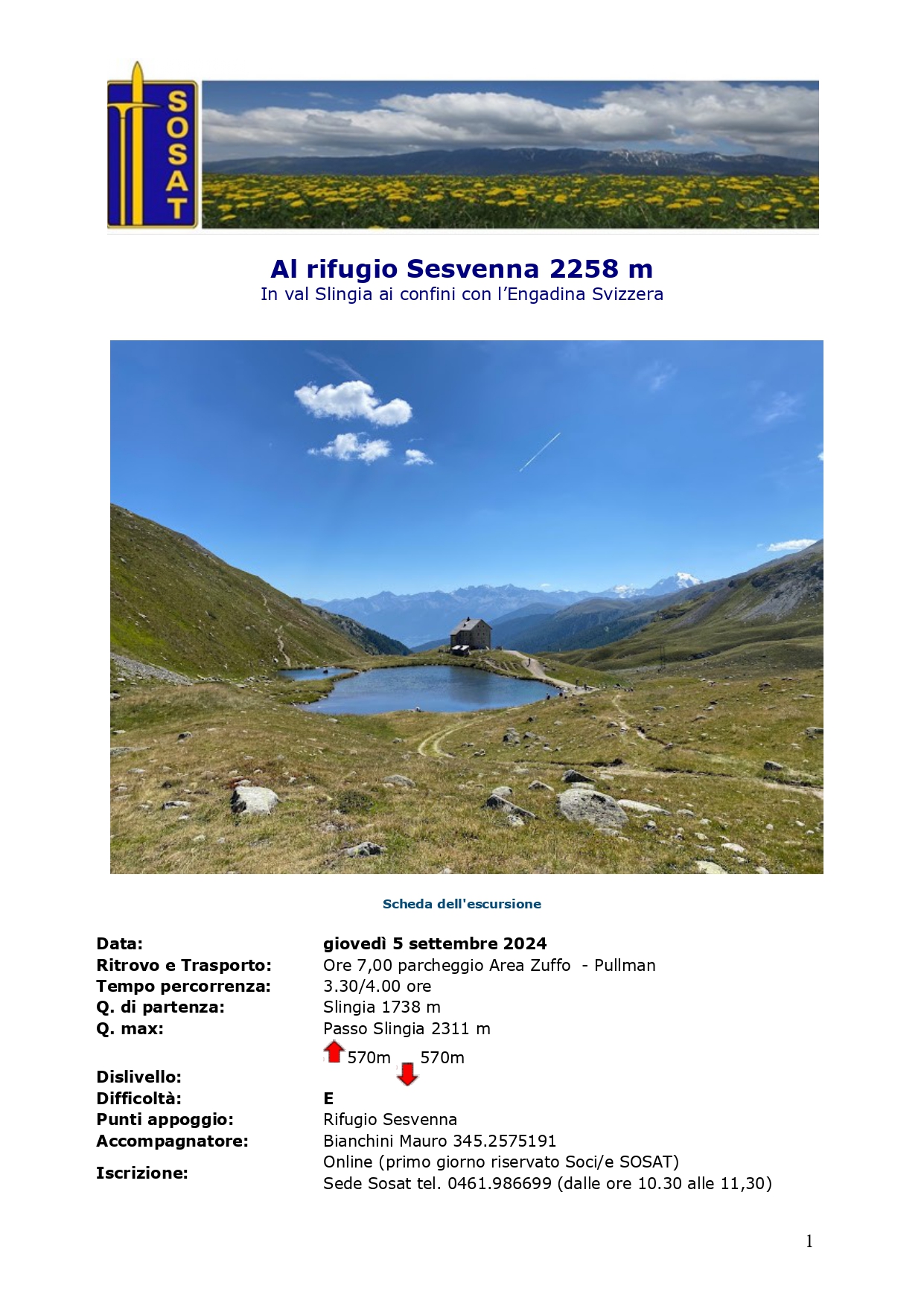 SOSAT

Al rifugio Sesvenna 2258 m
In val Slingia ai confini con l'Engadina Svizzera

Scheda dell'escursione

| | |
|---|---|
| Data: | giovedì 5 settembre 2024 |
| Ritrovo e Trasporto: | Ore 7,00 parcheggio Area Zuffo - Pullman |
| Tempo percorrenza: | 3.30/4.00 ore |
| Q. di partenza: | Slingia 1738 m |
| Q. max: | Passo Slingia 2311 m |
| Dislivello: | 570m 570m |
| Difficoltà: | E |
| Punti appoggio: | Rifugio Sesvenna |
| Accompagnatore: | Bianchini Mauro 345.2575191 |
| Iscrizione: | Online (primo giorno riservato Soci/e SOSAT) Sede Sosat tel. 0461.986699 (dalle ore 10.30 alle 11,30) |

1